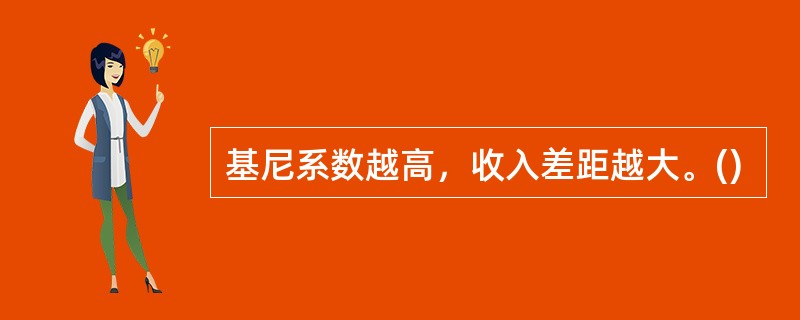 基尼系数越高，收入差距越大。()